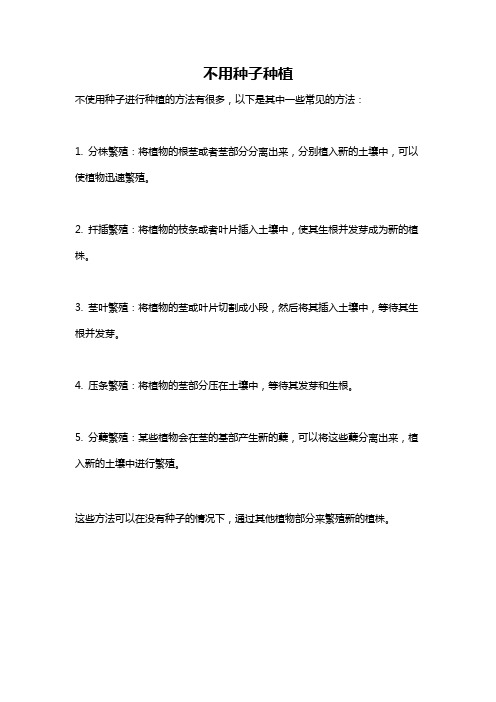 不用种子种植

不使用种子进行种植的方法有很多，以下是其中一些常见的方法：

1. 分株繁殖：将植物的根茎或者茎部分分离出来，分别植入新的土壤中，可以使植物迅速繁殖。

2. 扦插繁殖：将植物的枝条或者叶片插入土壤中，使其生根并发芽成为新的植株。

3. 茎叶繁殖：将植物的茎或叶片切割成小段，然后将其插入土壤中，等待其生根并发芽。

4. 压条繁殖：将植物的茎部分压在土壤中，等待其发芽和生根。

5. 分蘖繁殖：某些植物会在茎的基部产生新的蘖，可以将这些蘖分离出来，植入新的土壤中进行繁殖。

这些方法可以在没有种子的情况下，通过其他植物部分来繁殖新的植株。